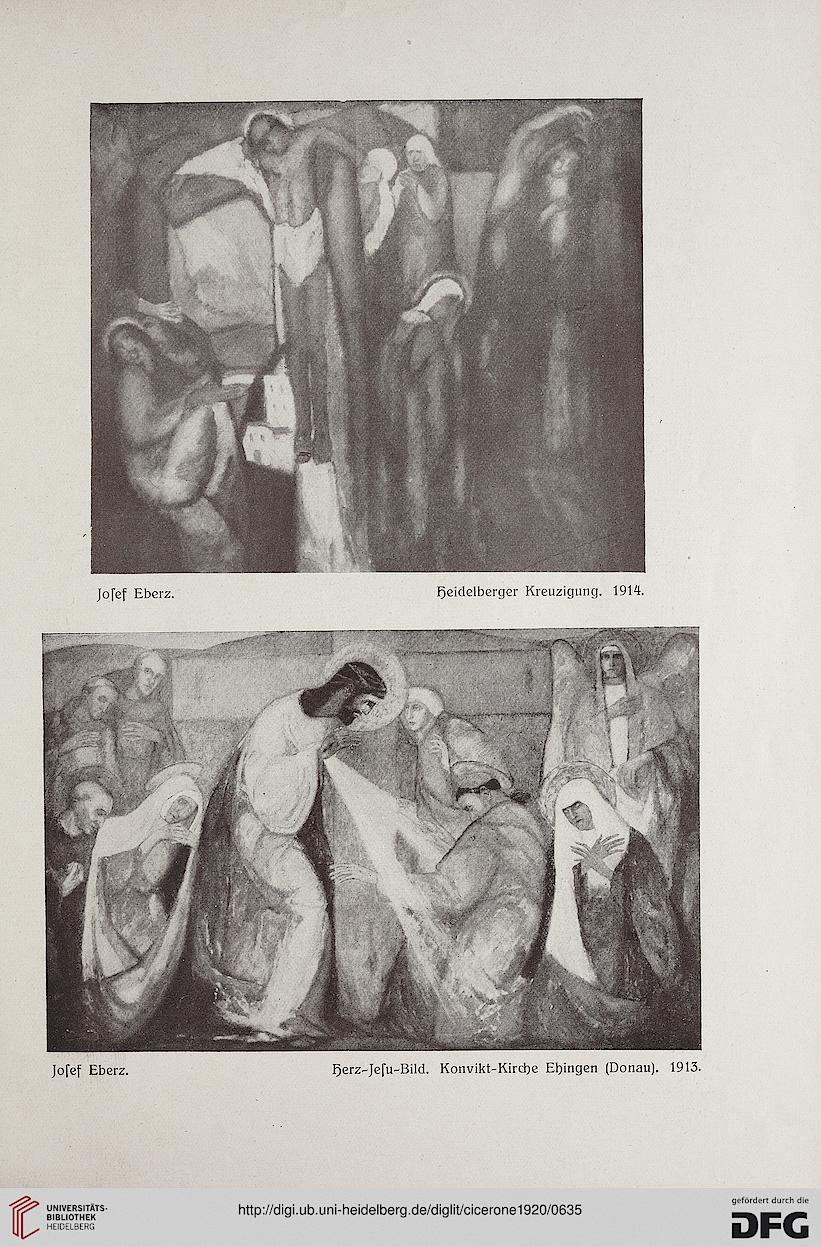 Joſef Eberz. Heidelberger Kreuzigung. 1914.

Joſef Eberz. Herz-Jeſu-Bild. Konvikt-Kirche Ehingen (Donau). 1913.

UNIVERSITÄTS-BIBLIOTHEK HEIDELBERG

http://digi.ub.uni-heidelberg.de/diglit/cicerone1920/0635

gefördert durch die DFG